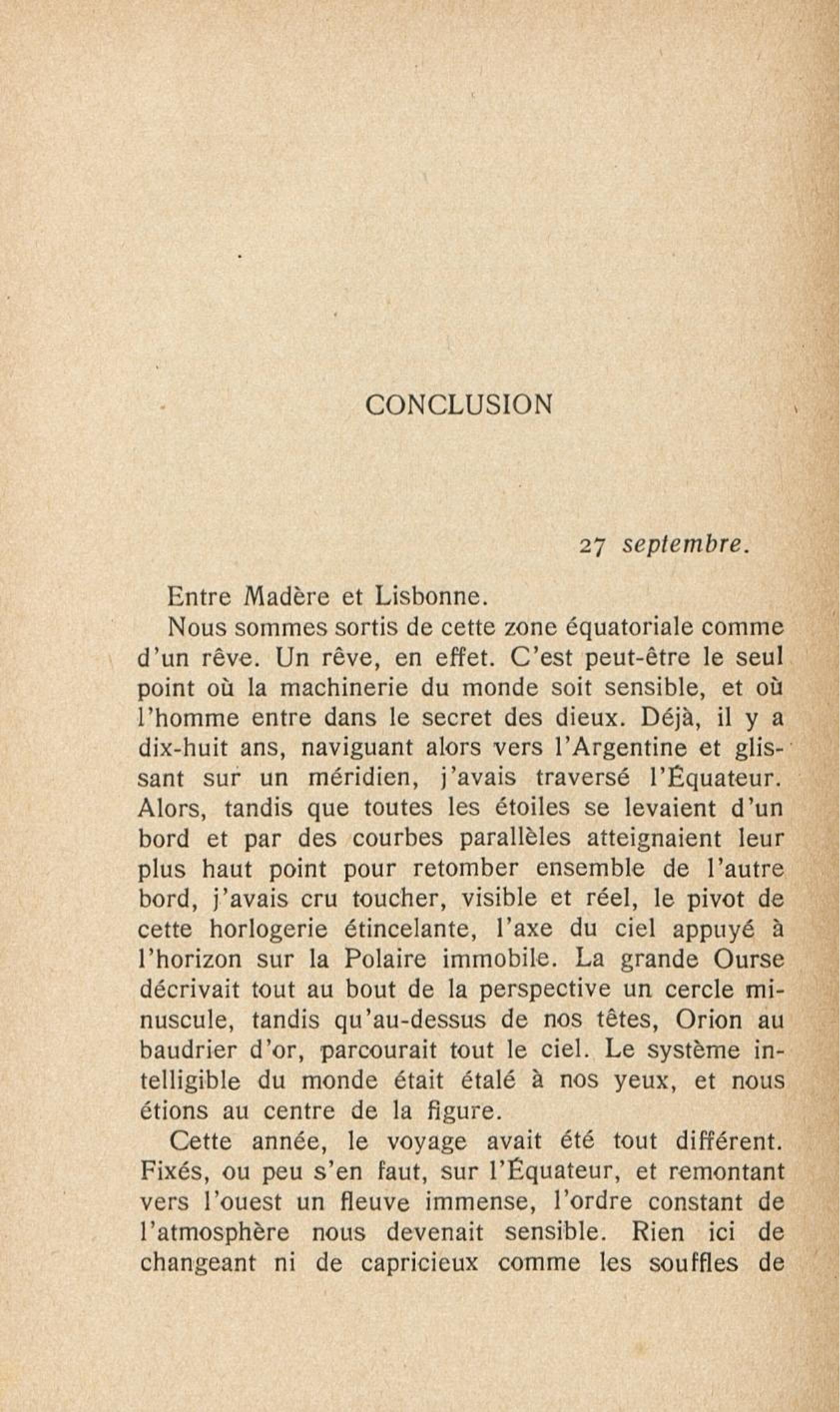 CONCLUSION

27 septembre.

Entre Madère et Lisbonne.

Nous sommes sortis de cette zone équatoriale comme d'un rêve. Un rêve, en effet. C'est peut-être le seul point où la machinerie du monde soit sensible, et où l'homme entre dans le secret des dieux. Déjà, il y a dix-huit ans, naviguant alors vers l'Argentine et glissant sur un méridien, j'avais traversé l'Équateur. Alors, tandis que toutes les étoiles se levaient d'un bord et par des courbes parallèles atteignaient leur plus haut point pour retomber ensemble de l'autre bord, j'avais cru toucher, visible et réel, le pivot de cette horlogerie étincelante, l'axe du ciel appuyé à l'horizon sur la Polaire immobile. La grande Ourse décrivait tout au bout de la perspective un cercle minuscule, tandis qu'au-dessus de nos têtes, Orion au baudrier d'or, parcourait tout le ciel. Le système intelligible du monde était étalé à nos yeux, et nous étions au centre de la figure.

Cette année, le voyage avait été tout différent. Fixés, ou peu s'en faut, sur l'Équateur, et remontant vers l'ouest un fleuve immense, l'ordre constant de l'atmosphère nous devenait sensible. Rien ici de changeant ni de capricieux comme les souffles de